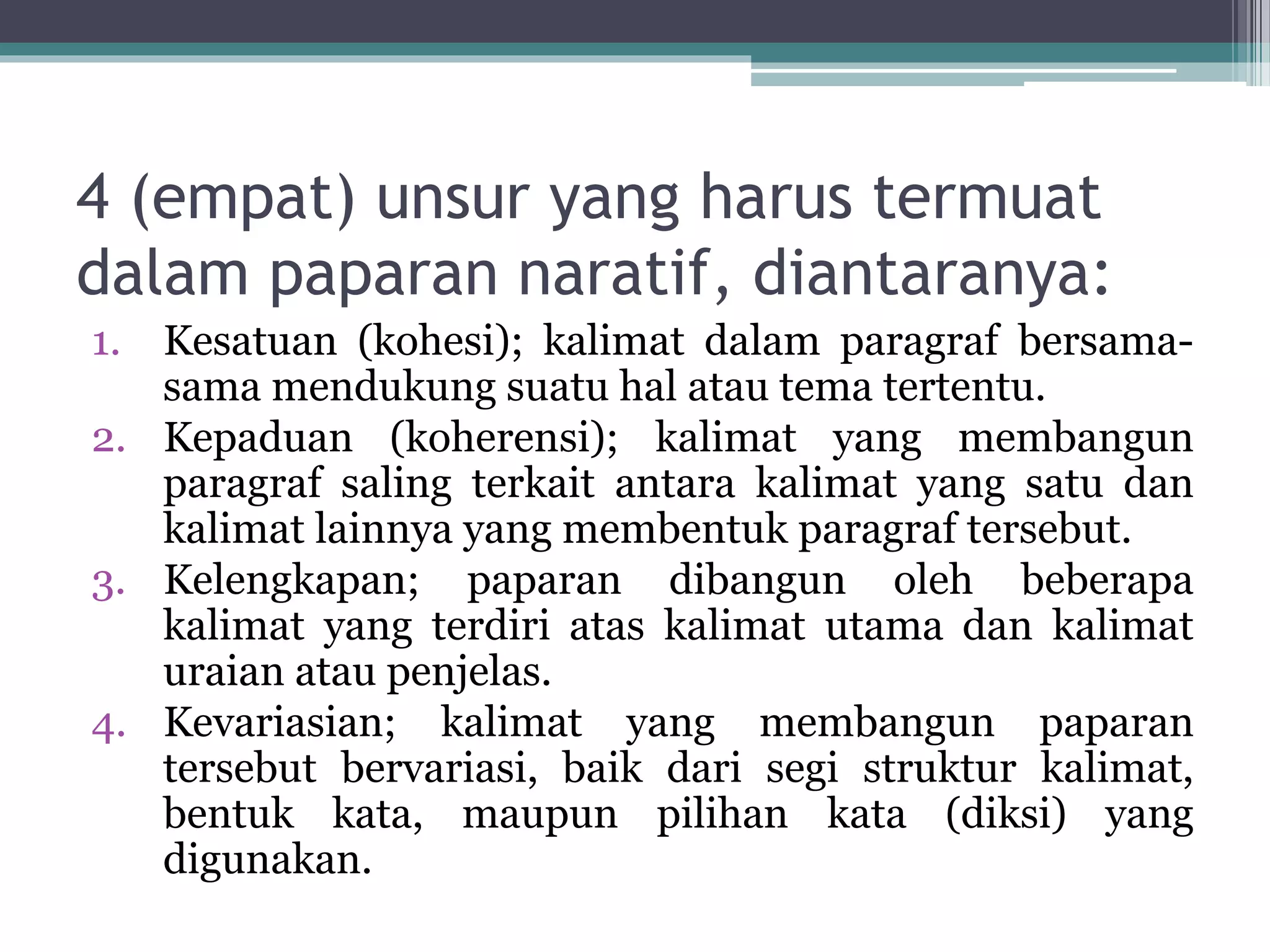 4 (empat) unsur yang harus termuat dalam paparan naratif, diantaranya:

1. Kesatuan (kohesi); kalimat dalam paragraf bersama-sama mendukung suatu hal atau tema tertentu.
2. Kepaduan (koherensi); kalimat yang membangun paragraf saling terkait antara kalimat yang satu dan kalimat lainnya yang membentuk paragraf tersebut.
3. Kelengkapan; paparan dibangun oleh beberapa kalimat yang terdiri atas kalimat utama dan kalimat uraian atau penjelas.
4. Kevariasian; kalimat yang membangun paparan tersebut bervariasi, baik dari segi struktur kalimat, bentuk kata, maupun pilihan kata (diksi) yang digunakan.